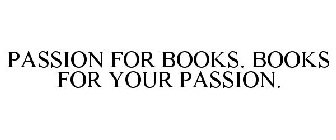 PASSION FOR BOOKS. BOOKS FOR YOUR PASSION.